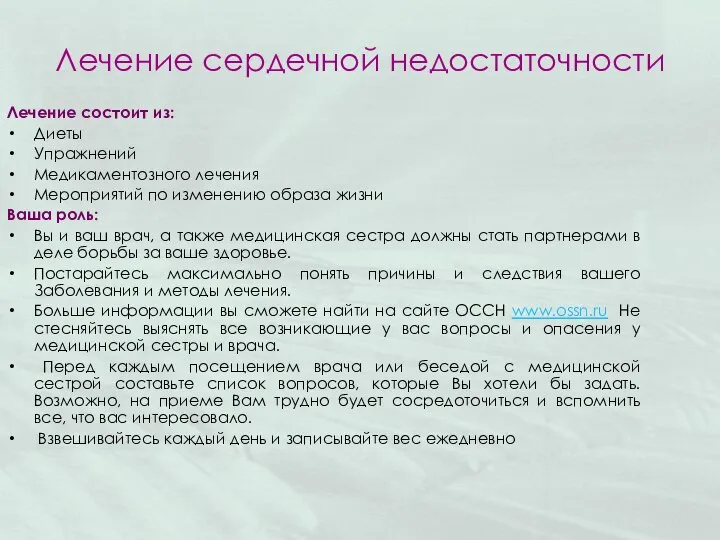 Лечение сердечной недостаточности

Лечение состоит из:
• Диеты
• Упражнений
• Медикаментозного лечения
• Мероприятий по изменению образа жизни

Ваша роль:
• Вы и ваш врач, а также медицинская сестра должны стать партнерами в деле борьбы за ваше здоровье.
• Постарайтесь максимально понять причины и следствия вашего Заболевания и методы лечения.
• Больше информации вы сможете найти на сайте ОССН www.ossn.ru Не стесняйтесь выяснять все возникающие у вас вопросы и опасения у медицинской сестры и врача.
• Перед каждым посещением врача или беседой с медицинской сестрой составьте список вопросов, которые Вы хотели бы задать. Возможно, на приеме Вам трудно будет сосредоточиться и вспомнить все, что вас интересовало.
• Взвешивайтесь каждый день и записывайте вес ежедневно